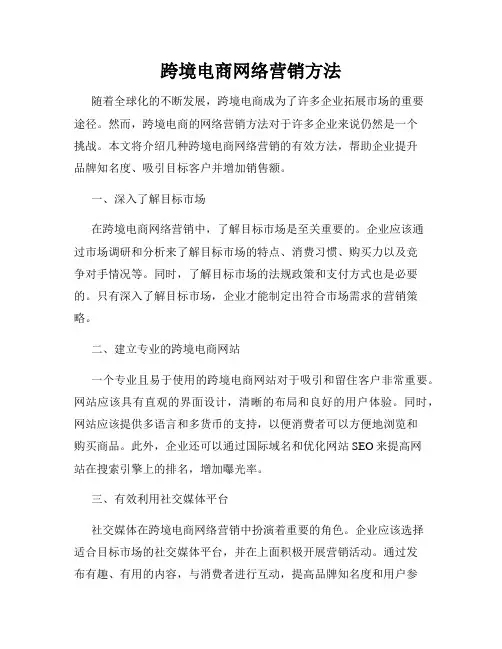 跨境电商网络营销方法

随着全球化的不断发展，跨境电商成为了许多企业拓展市场的重要途径。然而，跨境电商的网络营销方法对于许多企业来说仍然是一个挑战。本文将介绍几种跨境电商网络营销的有效方法，帮助企业提升品牌知名度、吸引目标客户并增加销售额。

一、深入了解目标市场

在跨境电商网络营销中，了解目标市场是至关重要的。企业应该通过市场调研和分析来了解目标市场的特点、消费习惯、购买力以及竞争对手情况等。同时，了解目标市场的法规政策和支付方式也是必要的。只有深入了解目标市场，企业才能制定出符合市场需求的营销策略。

二、建立专业的跨境电商网站

一个专业且易于使用的跨境电商网站对于吸引和留住客户非常重要。网站应该具有直观的界面设计，清晰的布局和良好的用户体验。同时，网站应该提供多语言和多货币的支持，以便消费者可以方便地浏览和购买商品。此外，企业还可以通过国际域名和优化网站 SEO 来提高网站在搜索引擎上的排名，增加曝光率。

三、有效利用社交媒体平台

社交媒体在跨境电商网络营销中扮演着重要的角色。企业应该选择适合目标市场的社交媒体平台，并在上面积极开展营销活动。通过发布有趣、有用的内容，与消费者进行互动，提高品牌知名度和用户参